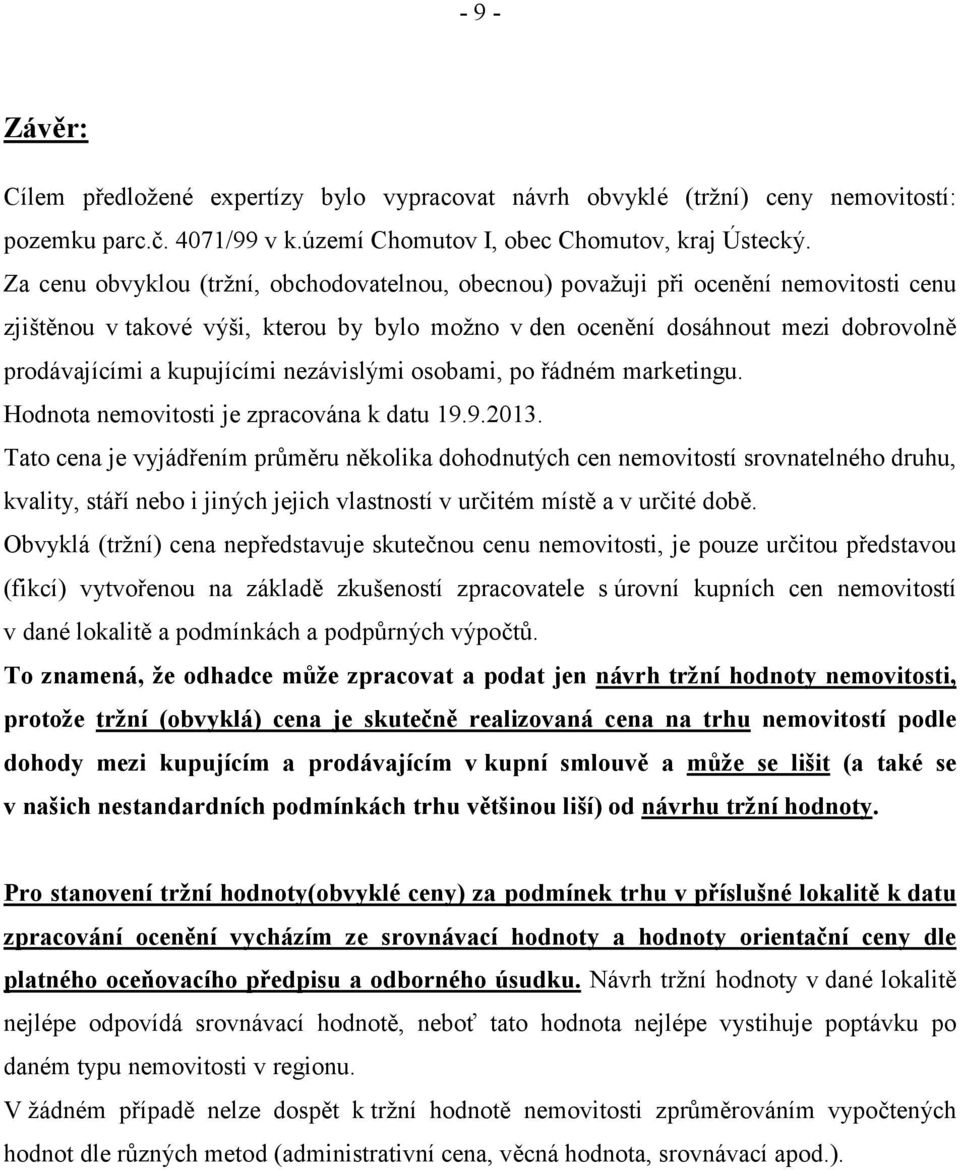 - 9 -

Závěr:

Cílem předložené expertízy bylo vypracovat návrh obvyklé (tržní) ceny nemovitostí: pozemku parc.č. 4071/99 v k.území Chomutov I, obec Chomutov, kraj Ústecký.

Za cenu obvyklou (tržní, obchodovatelnou, obecnou) považuji při ocenění nemovitosti cenu zjištěnou v takové výši, kterou by bylo možno v den ocenění dosáhnout mezi dobrovolně prodávajícími a kupujícími nezávislými osobami, po řádném marketingu.

Hodnota nemovitosti je zpracována k datu 19.9.2013.

Tato cena je vyjádřením průměru několika dohodnutých cen nemovitostí srovnatelného druhu, kvality, stáří nebo i jiných jejich vlastností v určitém místě a v určité době.

Obvyklá (tržní) cena nepředstavuje skutečnou cenu nemovitosti, je pouze určitou představou (fikcí) vytvořenou na základě zkušeností zpracovatele s úrovní kupních cen nemovitostí v dané lokalitě a podmínkách a podpůrných výpočtů.

To znamená, že odhadce může zpracovat a podat jen návrh tržní hodnoty nemovitosti, protože tržní (obvyklá) cena je skutečně realizovaná cena na trhu nemovitostí podle dohody mezi kupujícím a prodávajícím v kupní smlouvě a může se lišit (a také se v našich nestandardních podmínkách trhu většinou liší) od návrhu tržní hodnoty.

Pro stanovení tržní hodnoty(obvyklé ceny) za podmínek trhu v příslušné lokalitě k datu zpracování ocenění vycházím ze srovnávací hodnoty a hodnoty orientační ceny dle platného oceňovacího předpisu a odborného úsudku. Návrh tržní hodnoty v dané lokalitě nejlépe odpovídá srovnávací hodnotě, neboť tato hodnota nejlépe vystihuje poptávku po daném typu nemovitosti v regionu.

V žádném případě nelze dospět k tržní hodnotě nemovitosti zprůměrováním vypočtených hodnot dle různých metod (administrativní cena, věcná hodnota, srovnávací apod.).